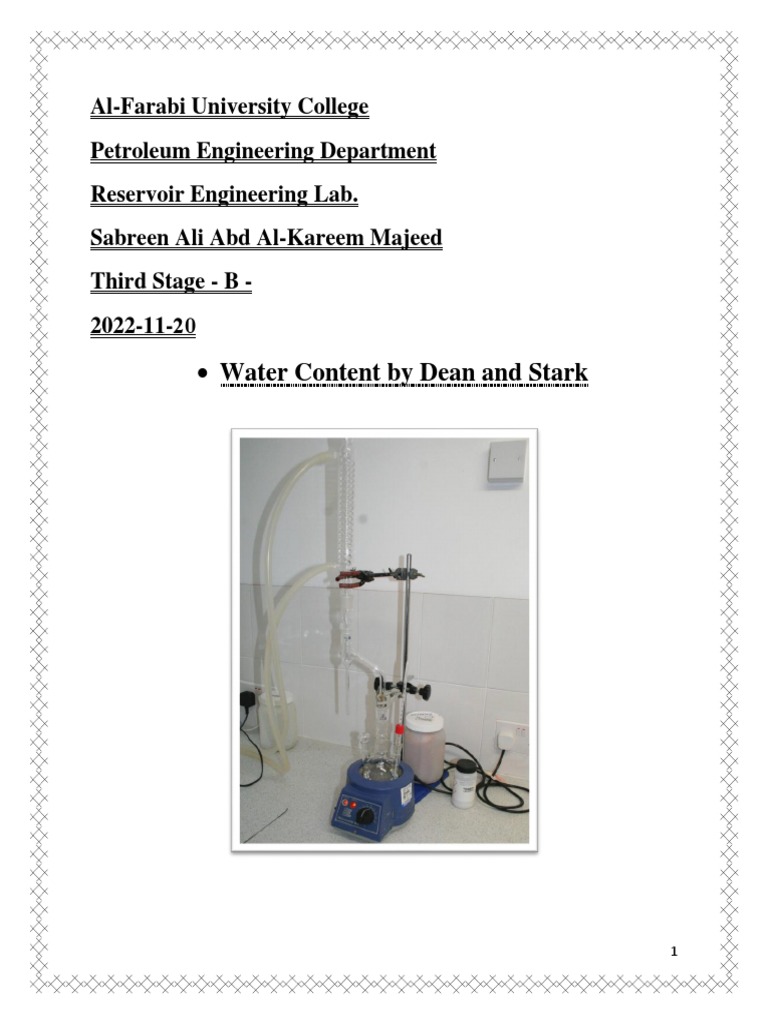 Al-Farabi University College

Petroleum Engineering Department

Reservoir Engineering Lab.

Sabreen Ali Abd Al-Kareem Majeed

Third Stage - B -

2022-11-20

• Water Content by Dean and Stark

1